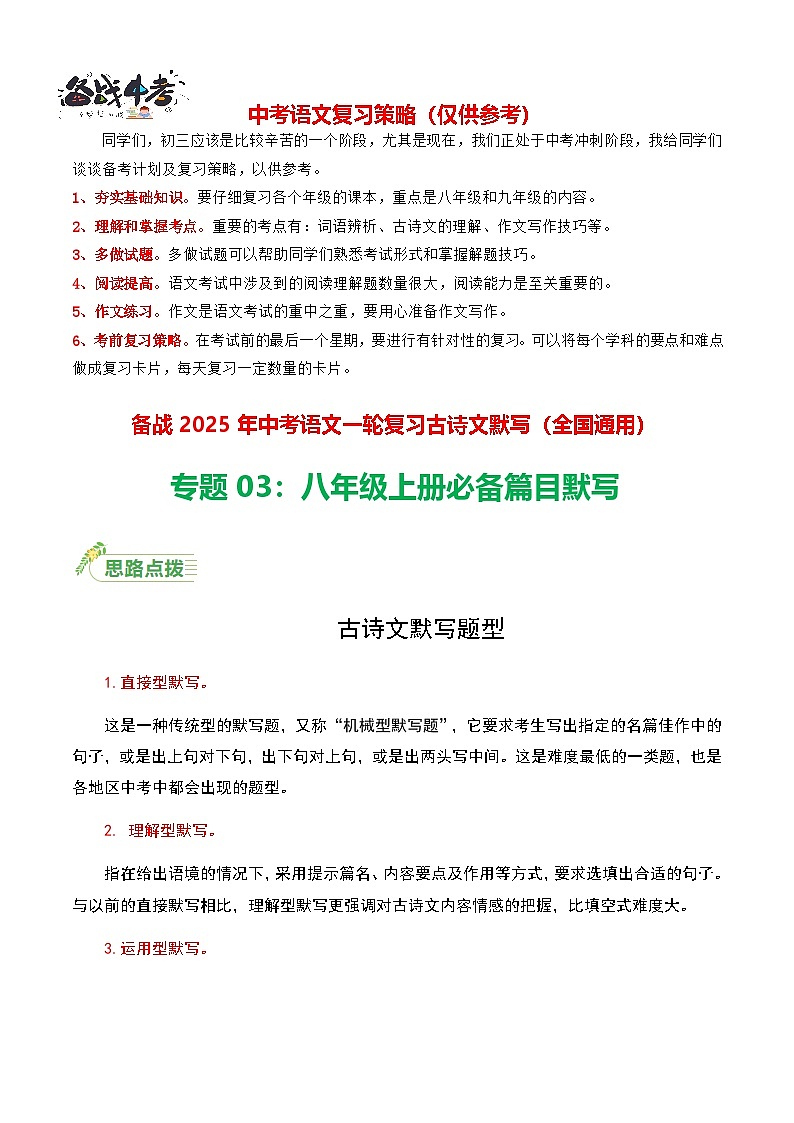 备战中考

中考语文复习策略（仅供参考）

同学们，初三应该是比较辛苦的一个阶段，尤其是现在，我们正处于中考冲刺阶段，我给同学们谈谈备考计划及复习策略，以供参考。

1、夯实基础知识。要仔细复习各个年级的课本，重点是八年级和九年级的内容。

2、理解和掌握考点。重要的考点有：词语辨析、古诗文的理解、作文写作技巧等。

3、多做试题。多做试题可以帮助同学们熟悉考试形式和掌握解题技巧。

4、阅读提高。语文考试中涉及到的阅读理解题数量很大，阅读能力是至关重要的。

5、作文练习。作文是语文考试的重中之重，要用心准备作文写作。

6、考前复习策略。在考试前的最后一个星期，要进行有针对性的复习。可以将每个学科的要点和难点做成复习卡片，每天复习一定数量的卡片。

备战 2025 年中考语文一轮复习古诗文默写（全国通用）

专题 03：八年级上册必备篇目默写

思路点拨

古诗文默写题型

1. 直接型默写。

这是一种传统型的默写题，又称“机械型默写题”，它要求考生写出指定的名篇佳作中的句子，或是出上句对下句，出下句对上句，或是出两头写中间。这是难度最低的一类题，也是各地区中考中都会出现的题型。

2. 理解型默写。

指在给出语境的情况下，采用提示篇名、内容要点及作用等方式，要求选填出合适的句子。与以前的直接默写相比，理解型默写更强调对古诗文内容情感的把握，比填空式难度大。

3. 运用型默写。